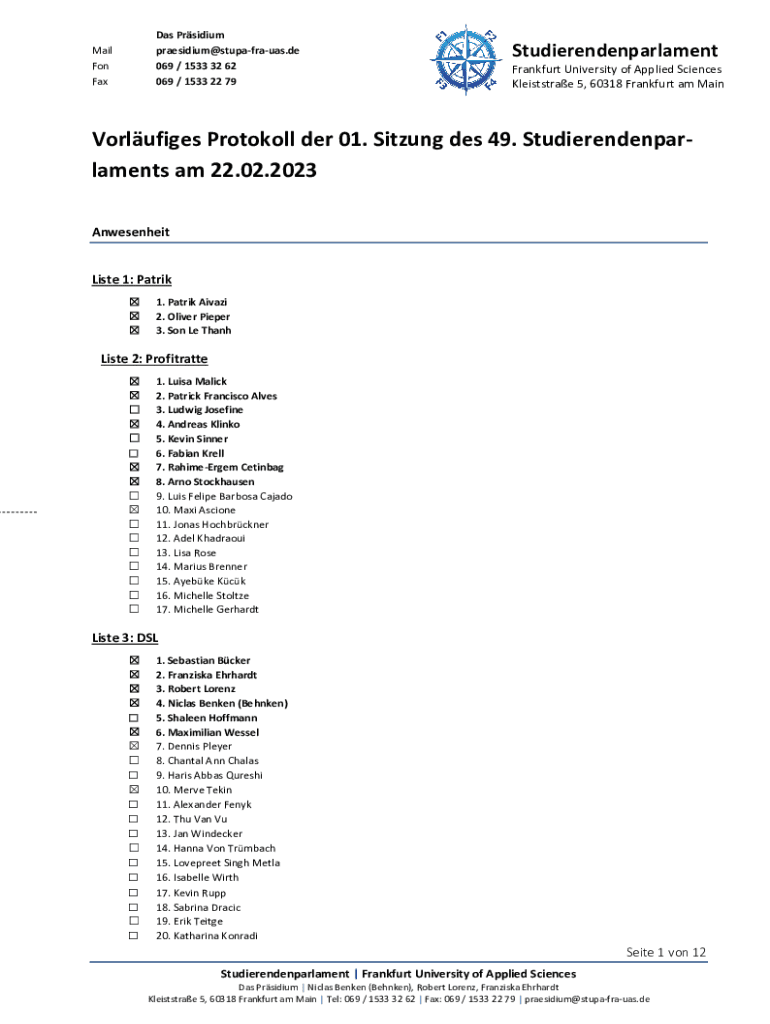 Das Präsidium
Mail praesidium@stupa-fra-uas.de
Fon 069 / 1533 32 62
Fax 069 / 1533 22 79

F1 F2 F3 F4

Studierendenparlament
Frankfurt University of Applied Sciences
Kleiststraße 5, 60318 Frankfurt am Main

Vorläufiges Protokoll der 01. Sitzung des 49. Studierendenparlaments am 22.02.2023

Anwesenheit

Liste 1: Patrik

☒ 1. Patrik Aivazi
☒ 2. Oliver Pieper
☒ 3. Son Le Thanh

Liste 2: Profitratte

☒ 1. Luisa Malick
☒ 2. Patrick Francisco Alves
☐ 3. Ludwig Josefine
☒ 4. Andreas Klinko
☐ 5. Kevin Sinner
☐ 6. Fabian Krell
☒ 7. Rahime-Ergem Cetinbag
☒ 8. Arno Stockhausen
☐ 9. Luis Felipe Barbosa Cajado
☒ 10. Maxi Ascione
☐ 11. Jonas Hochbrückner
☐ 12. Adel Khadraoui
☐ 13. Lisa Rose
☐ 14. Marius Brenner
☐ 15. Ayebüke Kücük
☐ 16. Michelle Stoltze
☐ 17. Michelle Gerhardt

Liste 3: DSL

☒ 1. Sebastian Bücker
☒ 2. Franziska Ehrhardt
☒ 3. Robert Lorenz
☒ 4. Niclas Benken (Behnken)
☐ 5. Shaleen Hoffmann
☒ 6. Maximilian Wessel
☒ 7. Dennis Pleyer
☐ 8. Chantal Ann Chalas
☐ 9. Haris Abbas Qureshi
☒ 10. Merve Tekin
☐ 11. Alexander Fenyk
☐ 12. Thu Van Vu
☐ 13. Jan Windecker
☐ 14. Hanna Von Trümbach
☐ 15. Lovepreet Singh Metla
☐ 16. Isabelle Wirth
☐ 17. Kevin Rupp
☐ 18. Sabrina Dracic
☐ 19. Erik Teitge
☐ 20. Katharina Konradi

Seite 1 von 12

Studierendenparlament | Frankfurt University of Applied Sciences
Das Präsidium | Niclas Benken (Behnken), Robert Lorenz, Franziska Ehrhardt
Kleiststraße 5, 60318 Frankfurt am Main | Tel: 069 / 1533 32 62 | Fax: 069 / 1533 22 79 | praesidium@stupa-fra-uas.de